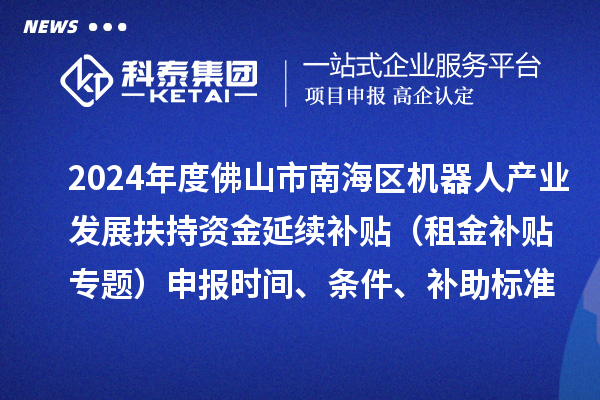 NEWS

科泰集团
KETAI

一站式企业服务平台
项目申报 高企认定

2024年度佛山市南海区机器人产业发展扶持资金延续补贴（租金补贴专题）申报时间、条件、补助标准